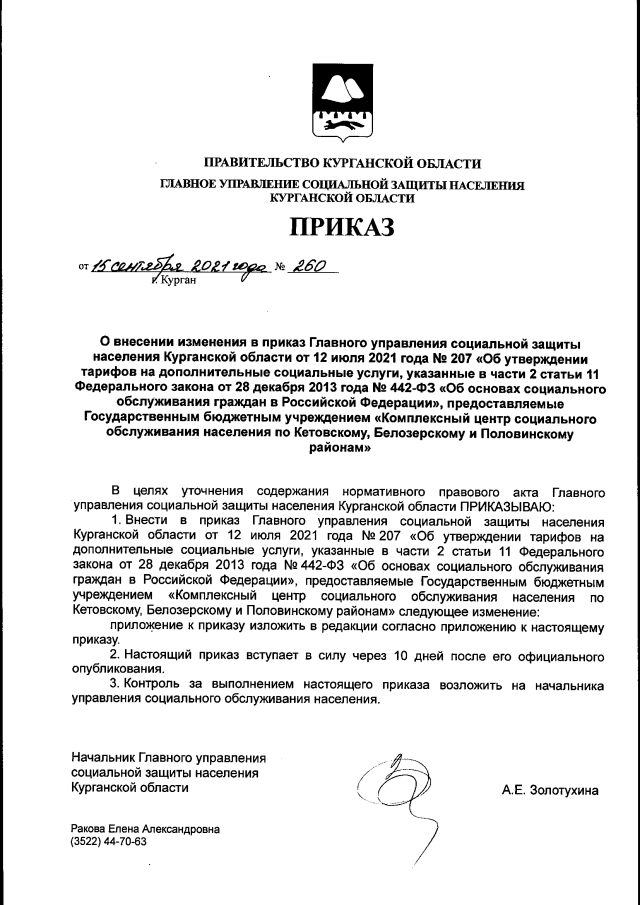 ПРАВИТЕЛЬСТВО КУРГАНСКОЙ ОБЛАСТИ
ГЛАВНОЕ УПРАВЛЕНИЕ СОЦИАЛЬНОЙ ЗАЩИТЫ НАСЕЛЕНИЯ КУРГАНСКОЙ ОБЛАСТИ

ПРИКАЗ

от 15 сентября 2021 года № 260
г. Курган

О внесении изменения в приказ Главного управления социальной защиты населения Курганской области от 12 июля 2021 года № 207 «Об утверждении тарифов на дополнительные социальные услуги, указанные в части 2 статьи 11 Федерального закона от 28 декабря 2013 года № 442-ФЗ «Об основах социального обслуживания граждан в Российской Федерации», предоставляемые Государственным бюджетным учреждением «Комплексный центр социального обслуживания населения по Кетовскому, Белозерскому и Половинскому районам»

В целях уточнения содержания нормативного правового акта Главного управления социальной защиты населения Курганской области ПРИКАЗЫВАЮ:
1. Внести в приказ Главного управления социальной защиты населения Курганской области от 12 июля 2021 года № 207 «Об утверждении тарифов на дополнительные социальные услуги, указанные в части 2 статьи 11 Федерального закона от 28 декабря 2013 года № 442-ФЗ «Об основах социального обслуживания граждан в Российской Федерации», предоставляемые Государственным бюджетным учреждением «Комплексный центр социального обслуживания населения по Кетовскому, Белозерскому и Половинскому районам» следующее изменение:
приложение к приказу изложить в редакции согласно приложению к настоящему приказу.
2. Настоящий приказ вступает в силу через 10 дней после его официального опубликования.
3. Контроль за выполнением настоящего приказа возложить на начальника управления социального обслуживания населения.

Начальник Главного управления социальной защиты населения Курганской области
А.Е. Золотухина

Ракова Елена Александровна
(3522) 44-70-63